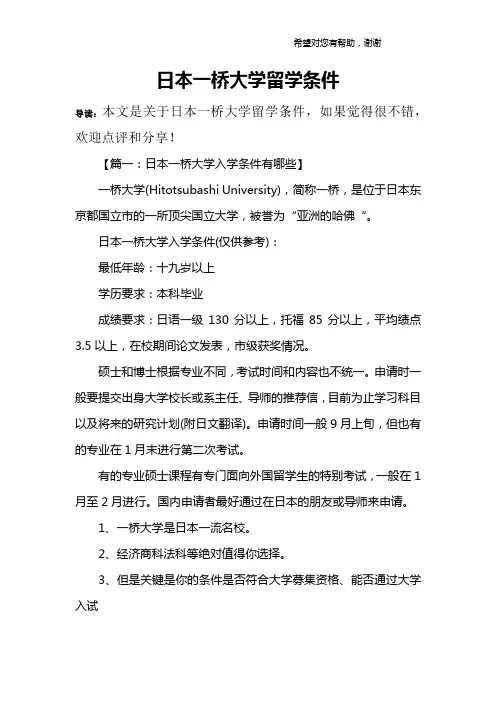 希望对您有帮助，谢谢

日本一桥大学留学条件

导读：本文是关于日本一桥大学留学条件，如果觉得很不错，欢迎点评和分享！

【篇一：日本一桥大学入学条件有哪些】

一桥大学(Hitotsubashi University)，简称一桥，是位于日本东京都国立市的一所顶尖国立大学，被誉为“亚洲的哈佛“。

日本一桥大学入学条件(仅供参考)：

最低年龄：十九岁以上

学历要求：本科毕业

成绩要求：日语一级 130 分以上，托福 85 分以上，平均绩点 3.5 以上，在校期间论文发表，市级获奖情况。

硕士和博士根据专业不同，考试时间和内容也不统一。申请时一般要提交出身大学校长或系主任、导师的推荐信，目前为止学习科目以及将来的研究计划(附日文翻译)。申请时间一般 9 月上旬，但也有的专业在 1 月末进行第二次考试。

有的专业硕士课程有专门面向外国留学生的特别考试，一般在 1 月至 2 月进行。国内申请者最好通过在日本的朋友或导师来申请。

1、一桥大学是日本一流名校。

2、经济商科法科等绝对值得你选择。

3、但是关键是你的条件是否符合大学募集资格、能否通过大学入试